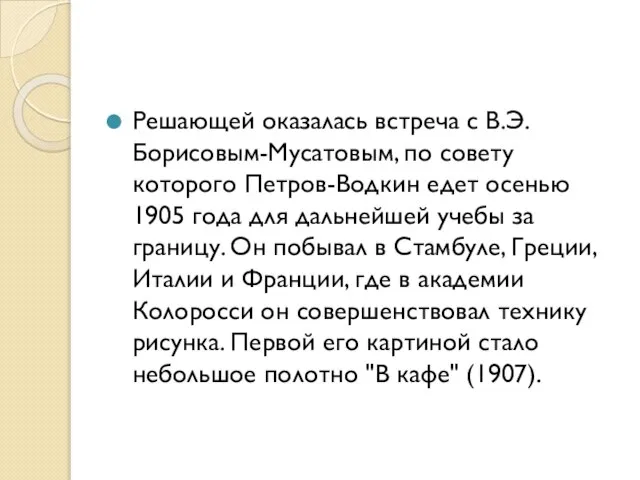 Решающей оказалась встреча с В.Э. Борисовым-Мусатовым, по совету которого Петров-Водкин едет осенью 1905 года для дальнейшей учебы за границу. Он побывал в Стамбуле, Греции, Италии и Франции, где в академии Колоросси он совершенствовал технику рисунка. Первой его картиной стало небольшое полотно "В кафе" (1907).